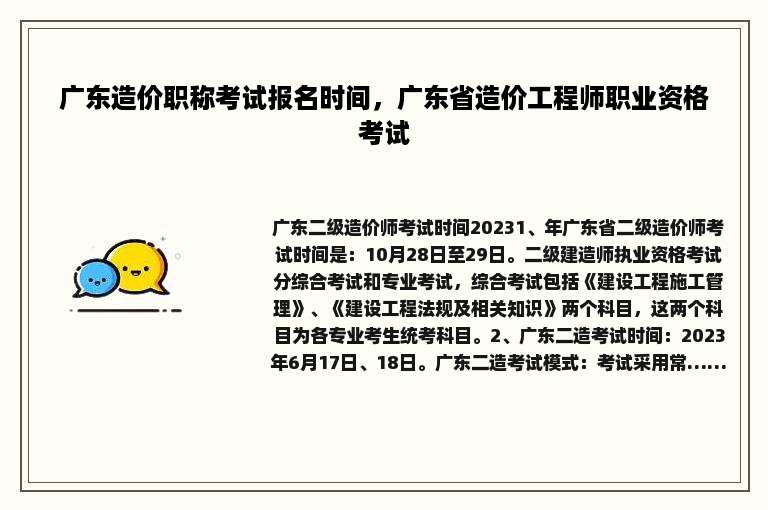 广东造价职称考试报名时间，广东省造价工程师职业资格考试

广东二级造价师考试时间20231、年广东省二级造价师考试时间是：10月28日至29日。二级建造师执业资格考试分综合考试和专业考试，综合考试包括《建设工程施工管理》、《建设工程法规及相关知识》两个科目，这两个科目为各专业考生统考科目。2、广东二造考试时间：2023年6月17日、18日。广东二造考试模式：考试采用常......